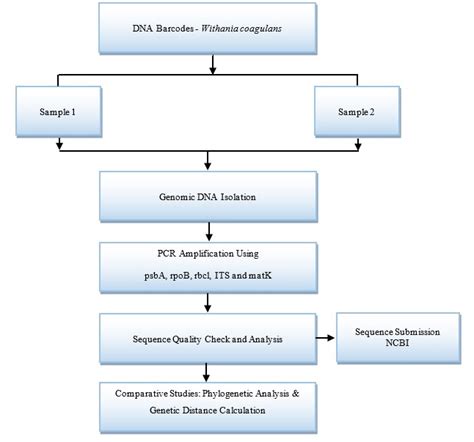 DNA Barcodes - Withania coagulans

Sample 1

Sample 2

Genomic DNA Isolation

PCR Amplification Using

psbA, rpoB, rbcl, ITS and matK

Sequence Quality Check and Analysis

Sequence Submission NCBI

Comparative Studies: Phylogenetic Analysis & Genetic Distance Calculation